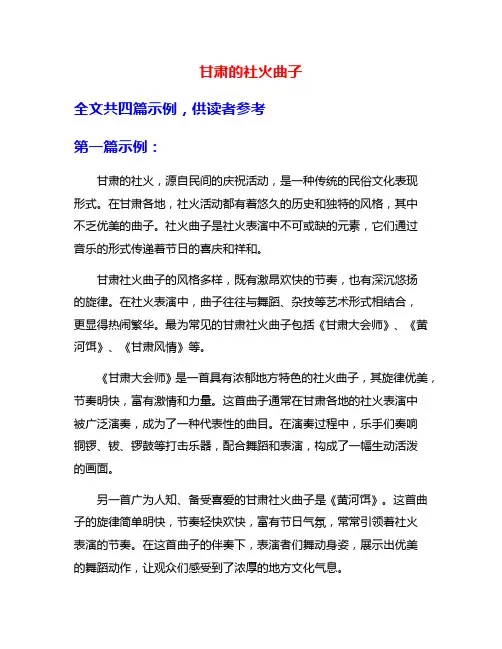 甘肃的社火曲子

全文共四篇示例，供读者参考

第一篇示例：

甘肃的社火，源自民间的庆祝活动，是一种传统的民俗文化表现形式。在甘肃各地，社火活动都有着悠久的历史和独特的风格，其中不乏优美的曲子。社火曲子是社火表演中不可或缺的元素，它们通过音乐的形式传递着节日的喜庆和祥和。

甘肃社火曲子的风格多样，既有激昂欢快的节奏，也有深沉悠扬的旋律。在社火表演中，曲子往往与舞蹈、杂技等艺术形式相结合，更显得热闹繁华。最为常见的甘肃社火曲子包括《甘肃大会师》、《黄河饵》、《甘肃风情》等。

《甘肃大会师》是一首具有浓郁地方特色的社火曲子，其旋律优美，节奏明快，富有激情和力量。这首曲子通常在甘肃各地的社火表演中被广泛演奏，成为了一种代表性的曲目。在演奏过程中，乐手们奏响铜锣、钹、锣鼓等打击乐器，配合舞蹈和表演，构成了一幅生动活泼的画面。

另一首广为人知、备受喜爱的甘肃社火曲子是《黄河饵》。这首曲子的旋律简单明快，节奏轻快欢快，富有节日气氛，常常引领着社火表演的节奏。在这首曲子的伴奏下，表演者们舞动身姿，展示出优美的舞蹈动作，让观众们感受到了浓厚的地方文化气息。